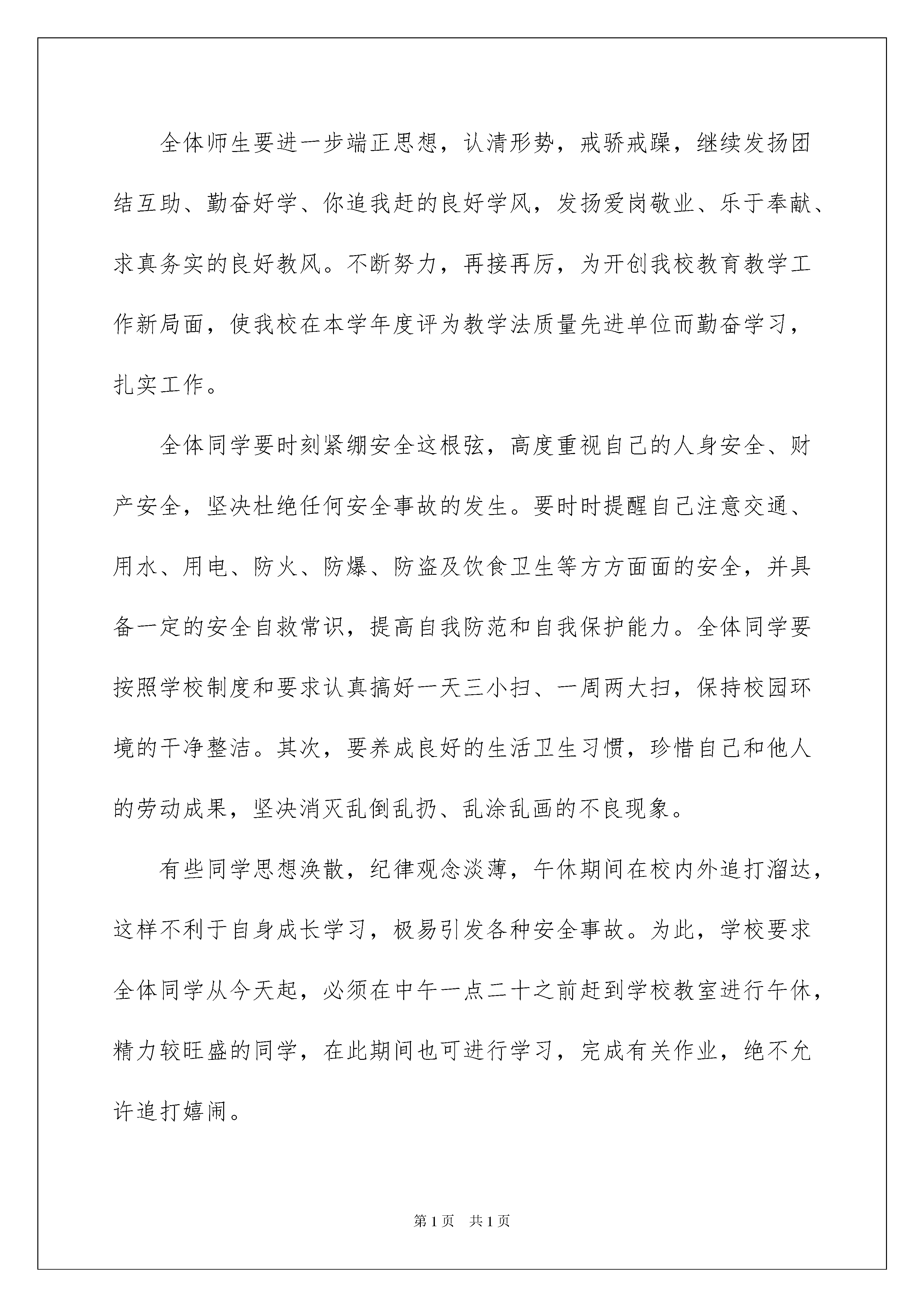 全体师生要进一步端正思想，认清形势，戒骄戒躁，继续发扬团结互助、勤奋好学、你追我赶的良好学风，发扬爱岗敬业、乐于奉献、求真务实的良好教风。不断努力，再接再厉，为开创我校教育教学工作新局面，使我校在本学年度评为教学法质量先进单位而勤奋学习，扎实工作。

全体同学要时刻紧绷安全这根弦，高度重视自己的人身安全、财产安全，坚决杜绝任何安全事故的发生。要时时提醒自己注意交通、用水、用电、防火、防爆、防盗及饮食卫生等方方面面的安全，并具备一定的安全自救常识，提高自我防范和自我保护能力。全体同学要按照学校制度和要求认真搞好一天三小扫、一周两大扫，保持校园环境的干净整洁。其次，要养成良好的生活卫生习惯，珍惜自己和他人的劳动成果，坚决消灭乱倒乱扔、乱涂乱画的不良现象。

有些同学思想涣散，纪律观念淡薄，午休期间在校内外追打溜达，这样不利于自身成长学习，极易引发各种安全事故。为此，学校要求全体同学从今天起，必须在中午一点二十之前赶到学校教室进行午休，精力较旺盛的同学，在此期间也可进行学习，完成有关作业，绝不允许追打嬉闹。

第1页 共1页